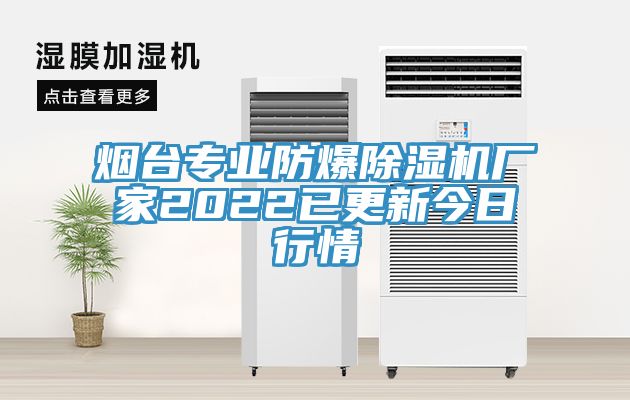 湿膜加湿机

点击查看更多

烟台专业防爆除湿机厂家2022已更新今日行情